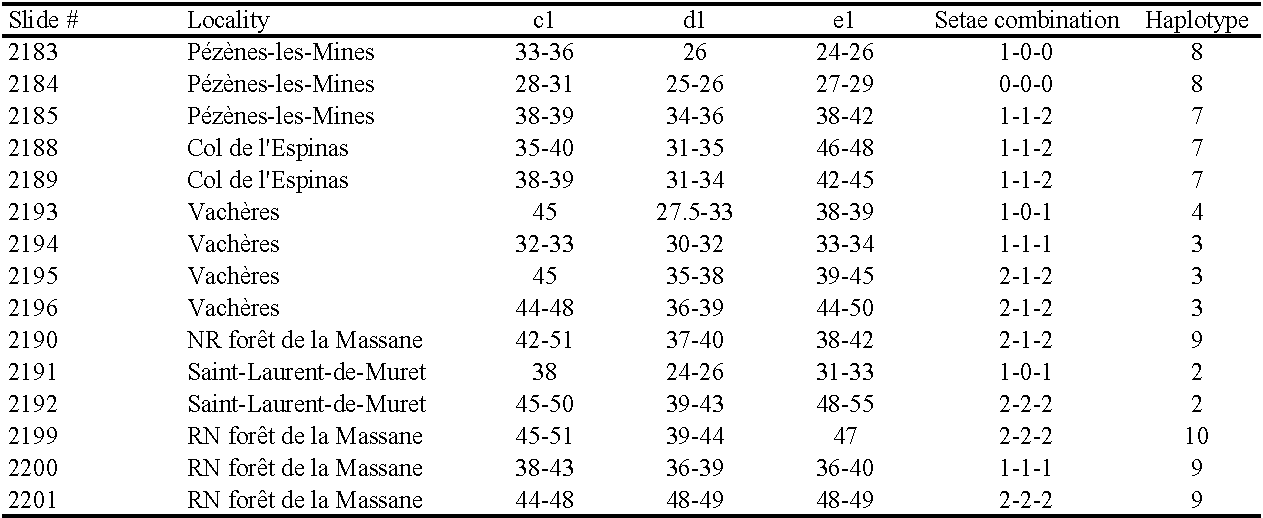 | Slide # | Locality | c1 | d1 | e1 | Setae combination | Haplotype |
|---|---|---|---|---|---|---|
| 2183 | Pézènes-les-Mines | 33-36 | 26 | 24-26 | 1-0-0 | 8 |
| 2184 | Pézènes-les-Mines | 28-31 | 25-26 | 27-29 | 0-0-0 | 8 |
| 2185 | Pézènes-les-Mines | 38-39 | 34-36 | 38-42 | 1-1-2 | 7 |
| 2188 | Col de l'Espinas | 35-40 | 31-35 | 46-48 | 1-1-2 | 7 |
| 2189 | Col de l'Espinas | 38-39 | 31-34 | 42-45 | 1-1-2 | 7 |
| 2193 | Vachères | 45 | 27.5-33 | 38-39 | 1-0-1 | 4 |
| 2194 | Vachères | 32-33 | 30-32 | 33-34 | 1-1-1 | 3 |
| 2195 | Vachères | 45 | 35-38 | 39-45 | 2-1-2 | 3 |
| 2196 | Vachères | 44-48 | 36-39 | 44-50 | 2-1-2 | 3 |
| 2190 | NR forêt de la Massane | 42-51 | 37-40 | 38-42 | 2-1-2 | 9 |
| 2191 | Saint-Laurent-de-Muret | 38 | 24-26 | 31-33 | 1-0-1 | 2 |
| 2192 | Saint-Laurent-de-Muret | 45-50 | 39-43 | 48-55 | 2-2-2 | 2 |
| 2199 | RN forêt de la Massane | 45-51 | 39-44 | 47 | 2-2-2 | 10 |
| 2200 | RN forêt de la Massane | 38-43 | 36-39 | 36-40 | 1-1-1 | 9 |
| 2201 | RN forêt de la Massane | 44-48 | 48-49 | 48-49 | 2-2-2 | 9 |